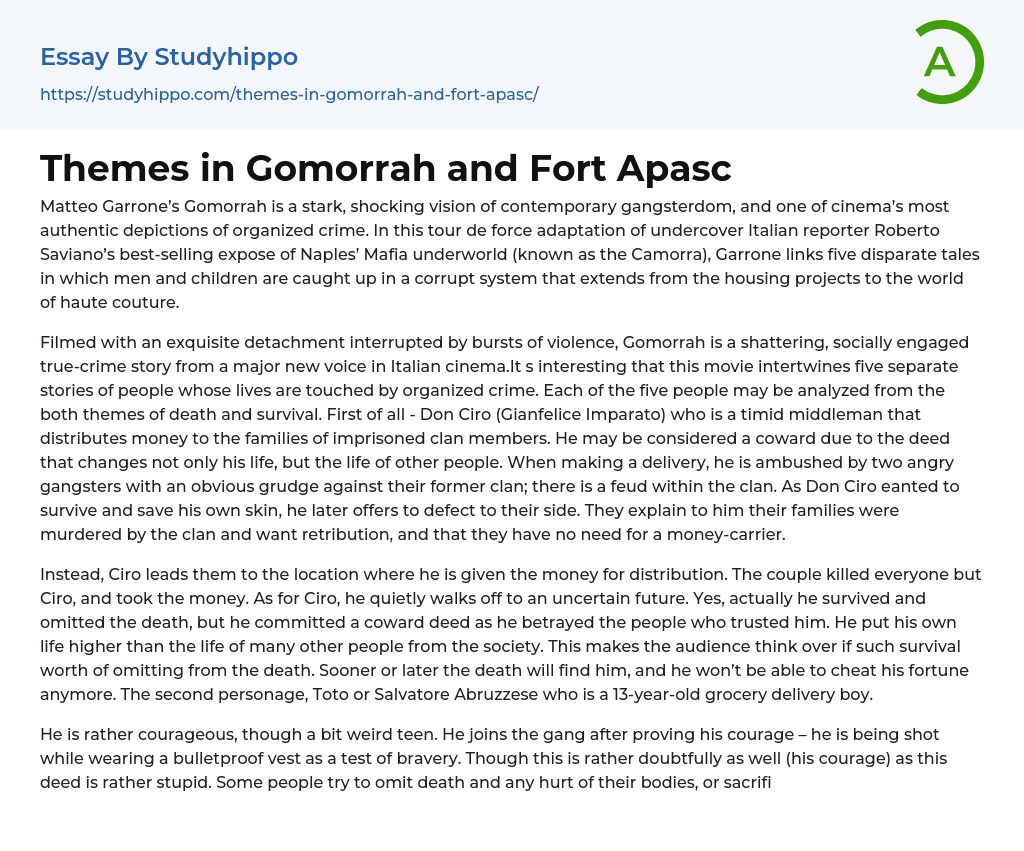 Essay By Studyhippo

https://studyhippo.com/themes-in-gomorrah-and-fort-apasc/

A

Themes in Gomorrah and Fort Apasc

Matteo Garrone's Gomorrah is a stark, shocking vision of contemporary gangsterdom, and one of cinema's most authentic depictions of organized crime. In this tour de force adaptation of undercover Italian reporter Roberto Saviano's best-selling expose of Naples' Mafia underworld (known as the Camorra), Garrone links five disparate tales in which men and children are caught up in a corrupt system that extends from the housing projects to the world of haute couture.

Filmed with an exquisite detachment interrupted by bursts of violence, Gomorrah is a shattering, socially engaged true-crime story from a major new voice in Italian cinema.It s interesting that this movie intertwines five separate stories of people whose lives are touched by organized crime. Each of the five people may be analyzed from the both themes of death and survival. First of all - Don Ciro (Gianfelice Imparato) who is a timid middleman that distributes money to the families of imprisoned clan members. He may be considered a coward due to the deed that changes not only his life, but the life of other people. When making a delivery, he is ambushed by two angry gangsters with an obvious grudge against their former clan; there is a feud within the clan. As Don Ciro eanted to survive and save his own skin, he later offers to defect to their side. They explain to him their families were murdered by the clan and want retribution, and that they have no need for a money-carrier.

Instead, Ciro leads them to the location where he is given the money for distribution. The couple killed everyone but Ciro, and took the money. As for Ciro, he quietly walks off to an uncertain future. Yes, actually he survived and omitted the death, but he committed a coward deed as he betrayed the people who trusted him. He put his own life higher than the life of many other people from the society. This makes the audience think over if such survival worth of omitting from the death. Sooner or later the death will find him, and he won't be able to cheat his fortune anymore. The second personage, Toto or Salvatore Abruzzese who is a 13-year-old grocery delivery boy.

He is rather courageous, though a bit weird teen. He joins the gang after proving his courage – he is being shot while wearing a bulletproof vest as a test of bravery. Though this is rather doubtfully as well (his courage) as this deed is rather stupid. Some people try to omit death and any hurt of their bodies, or sacrifi